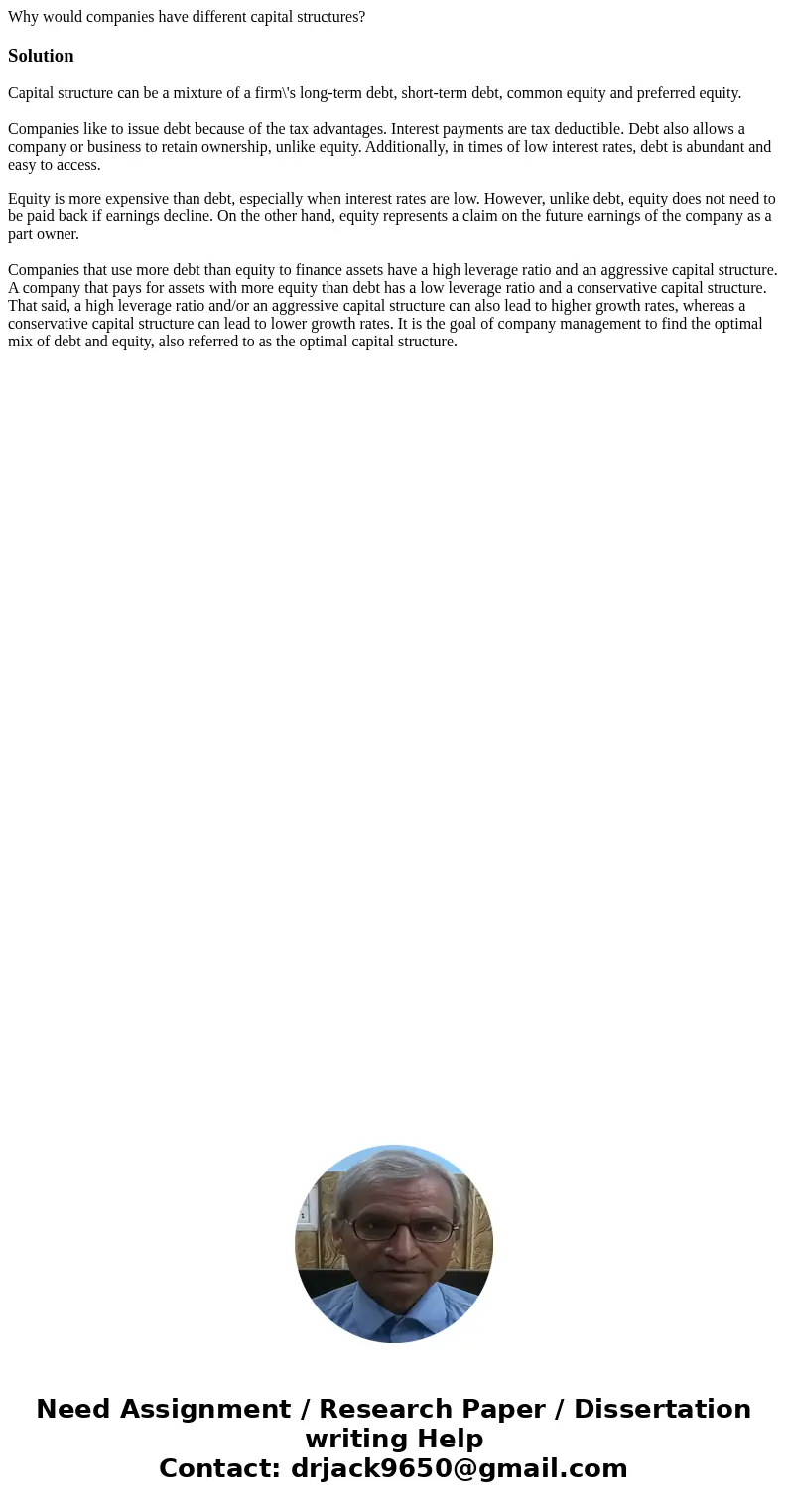 Why would companies have different capital structures?

Solution

Capital structure can be a mixture of a firm\'s long-term debt, short-term debt, common equity and preferred equity.

Companies like to issue debt because of the tax advantages. Interest payments are tax deductible. Debt also allows a company or business to retain ownership, unlike equity. Additionally, in times of low interest rates, debt is abundant and easy to access.

Equity is more expensive than debt, especially when interest rates are low. However, unlike debt, equity does not need to be paid back if earnings decline. On the other hand, equity represents a claim on the future earnings of the company as a part owner.

Companies that use more debt than equity to finance assets have a high leverage ratio and an aggressive capital structure. A company that pays for assets with more equity than debt has a low leverage ratio and a conservative capital structure. That said, a high leverage ratio and/or an aggressive capital structure can also lead to higher growth rates, whereas a conservative capital structure can lead to lower growth rates. It is the goal of company management to find the optimal mix of debt and equity, also referred to as the optimal capital structure.

Need Assignment / Research Paper / Dissertation writing Help
Contact: drjack9650@gmail.com